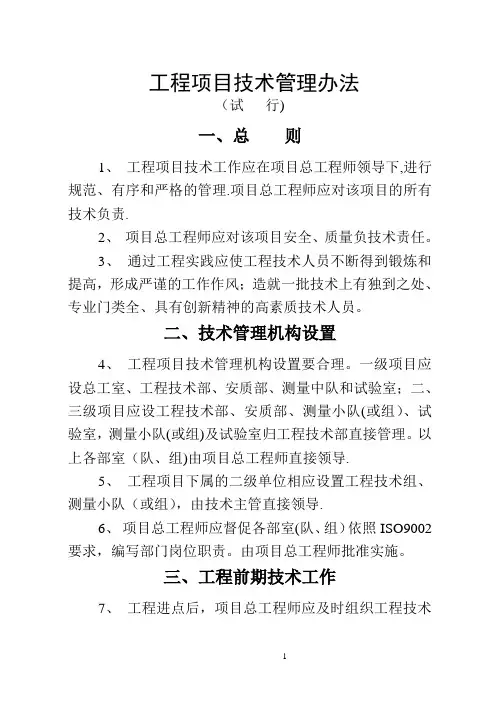 工程项目技术管理办法

（试　行)

一、总　则

1、　工程项目技术工作应在项目总工程师领导下,进行规范、有序和严格的管理.项目总工程师应对该项目的所有技术负责.

2、　项目总工程师应对该项目安全、质量负技术责任。

3、　通过工程实践应使工程技术人员不断得到锻炼和提高，形成严谨的工作作风；造就一批技术上有独到之处、专业门类全、具有创新精神的高素质技术人员。

二、技术管理机构设置

4、　工程项目技术管理机构设置要合理。一级项目应设总工室、工程技术部、安质部、测量中队和试验室；二、三级项目应设工程技术部、安质部、测量小队(或组)、试验室，测量小队(或组)及试验室归工程技术部直接管理。以上各部室（队、组)由项目总工程师直接领导.

5、　工程项目下属的二级单位相应设置工程技术组、测量小队（或组），由技术主管直接领导.

6、　项目总工程师应督促各部室(队、组）依照 ISO9002 要求，编写部门岗位职责。由项目总工程师批准实施。

三、工程前期技术工作

7、　工程进点后，项目总工程师应及时组织工程技术

1